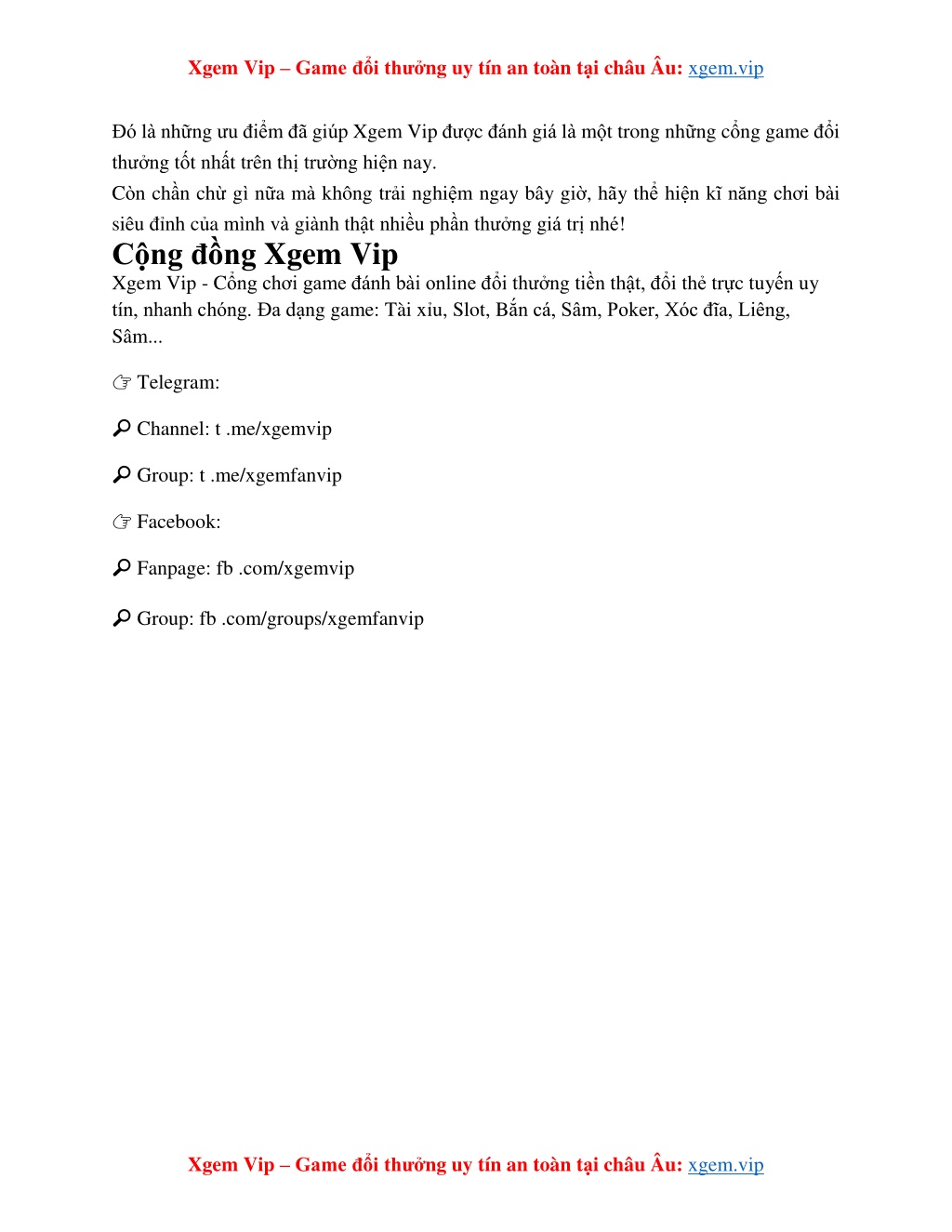 Xgem Vip – Game đổi thưởng uy tín an toàn tại châu Âu: xgem.vip

Đó là những ưu điểm đã giúp Xgem Vip được đánh giá là một trong những cổng game đổi thưởng tốt nhất trên thị trường hiện nay.
Còn chần chừ gì nữa mà không trải nghiệm ngay bây giờ, hãy thể hiện kĩ năng chơi bài siêu đỉnh của mình và giành thật nhiều phần thưởng giá trị nhé!

Cộng đồng Xgem Vip

Xgem Vip - Cổng chơi game đánh bài online đổi thưởng tiền thật, đổi thẻ trực tuyến uy tín, nhanh chóng. Đa dạng game: Tài xỉu, Slot, Bắn cá, Sâm, Poker, Xóc đĩa, Liêng, Sâm...

☞ Telegram:

🔎 Channel: t .me/xgemvip

🔎 Group: t .me/xgemfanvip

☞ Facebook:

🔎 Fanpage: fb .com/xgemvip

🔎 Group: fb .com/groups/xgemfanvip

Xgem Vip – Game đổi thưởng uy tín an toàn tại châu Âu: xgem.vip